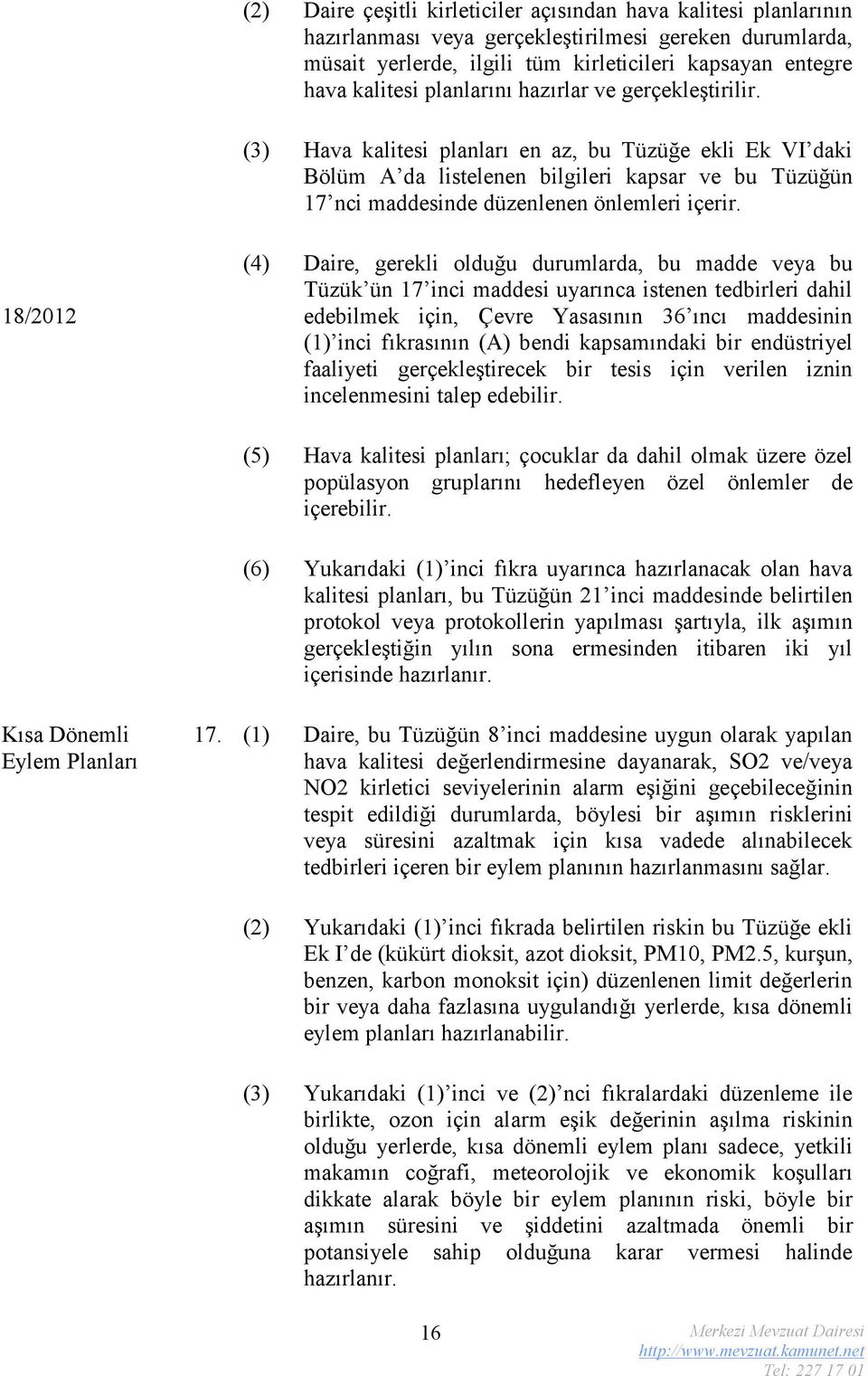 (2) Daire çeşitli kirleticiler açısından hava kalitesi planlarının hazırlanması veya gerçekleştirilmesi gereken durumlarda, müsait yerlerde, ilgili tüm kirleticileri kapsayan entegre hava kalitesi planlarını hazırlar ve gerçekleştirilir.

(3) Hava kalitesi planları en az, bu Tüzüğe ekli Ek VI'daki Bölüm A'da listelenen bilgileri kapsar ve bu Tüzüğün 17'nci maddesinde düzenlenen önlemleri içerir.

18/2012

(4) Daire, gerekli olduğu durumlarda, bu madde veya bu Tüzük'ün 17'inci maddesi uyarınca istenen tedbirleri dahil edebilmek için, Çevre Yasasının 36'ıncı maddesinin (1)'inci fıkrasının (A) bendi kapsamındaki bir endüstriyel faaliyeti gerçekleştirecek bir tesis için verilen iznin incelenmesini talep edebilir.

(5) Hava kalitesi planları; çocuklar da dahil olmak üzere özel popülasyon gruplarını hedefleyen özel önlemler de içerebilir.

(6) Yukarıdaki (1)'inci fıkra uyarınca hazırlanacak olan hava kalitesi planları, bu Tüzüğün 21'inci maddesinde belirtilen protokol veya protokollerin yapılması şartıyla, ilk aşımın gerçekleştiğin yılın sona ermesinden itibaren iki yıl içerisinde hazırlanır.

Kısa Dönemli Eylem Planları

17. (1) Daire, bu Tüzüğün 8'inci maddesine uygun olarak yapılan hava kalitesi değerlendirmesine dayanarak, SO2 ve/veya NO2 kirletici seviyelerinin alarm eşiğini geçebileceğinin tespit edildiği durumlarda, böylesi bir aşımın risklerini veya süresini azaltmak için kısa vadede alınabilecek tedbirleri içeren bir eylem planının hazırlanmasını sağlar.

(2) Yukarıdaki (1)'inci fıkrada belirtilen riskin bu Tüzüğe ekli Ek I'de (kükürt dioksit, azot dioksit, PM10, PM2.5, kurşun, benzen, karbon monoksit için) düzenlenen limit değerlerin bir veya daha fazlasına uygulandığı yerlerde, kısa dönemli eylem planları hazırlanabilir.

(3) Yukarıdaki (1)'inci ve (2)'nci fıkralardaki düzenleme ile birlikte, ozon için alarm eşik değerinin aşılma riskinin olduğu yerlerde, kısa dönemli eylem planı sadece, yetkili makamın coğrafi, meteorolojik ve ekonomik koşulları dikkate alarak böyle bir eylem planının riski, böyle bir aşımın süresini ve şiddetini azaltmada önemli bir potansiyele sahip olduğuna karar vermesi halinde hazırlanır.

16

Merkezi Mevzuat Dairesi
http://www.mevzuat.kamunet.net
Tel: 227 17 01